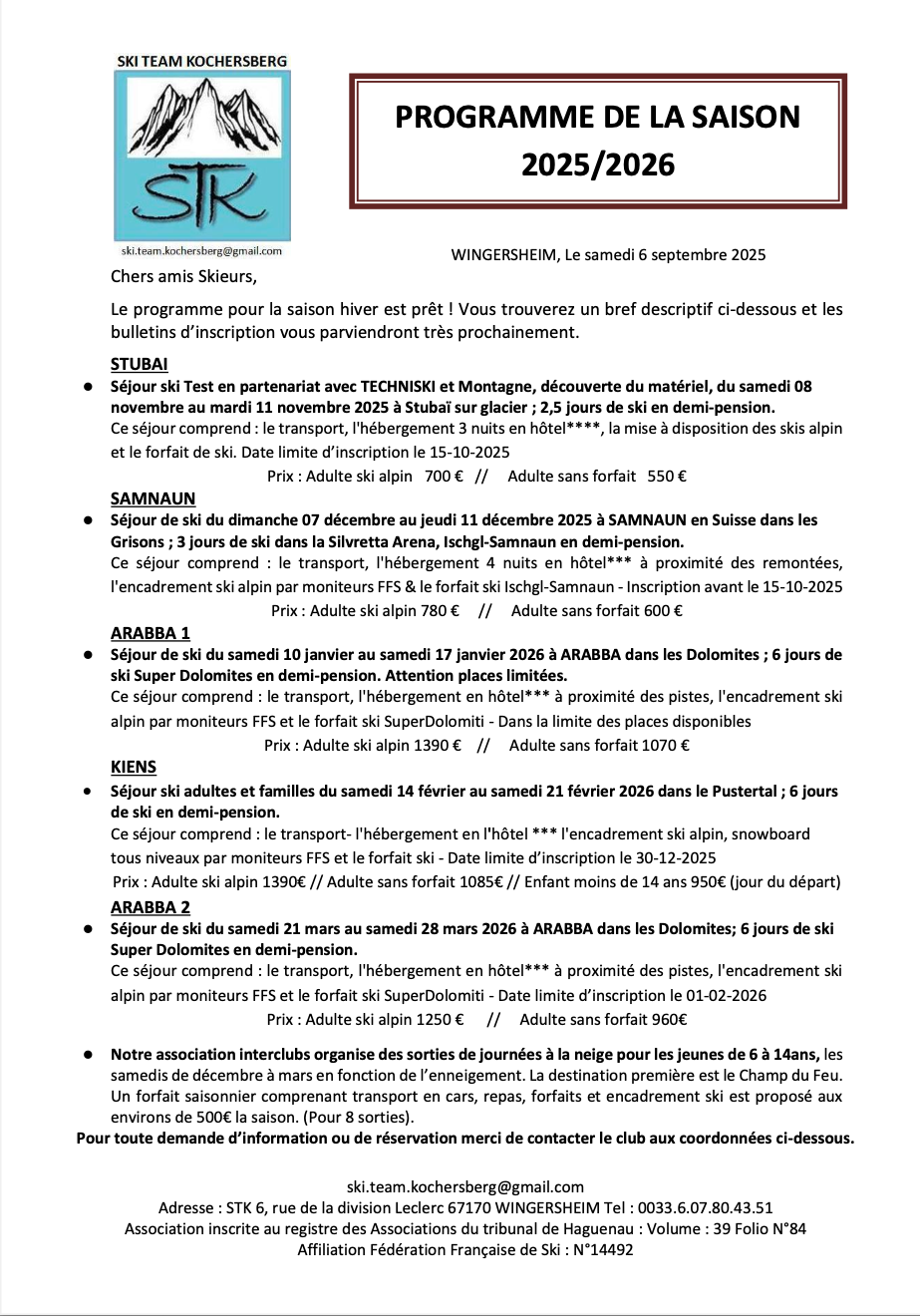 SKI TEAM KOCHERSBERG

STK

ski.team.kochersberg@gmail.com

PROGRAMME DE LA SAISON 2025/2026

WINGERSHEIM, Le samedi 6 septembre 2025

Chers amis Skieurs,

Le programme pour la saison hiver est prêt ! Vous trouverez un bref descriptif ci-dessous et les bulletins d'inscription vous parviendront très prochainement.

STUBAI

• Séjour ski Test en partenariat avec TECHNISKI et Montagne, découverte du matériel, du samedi 08 novembre au mardi 11 novembre 2025 à Stubaï sur glacier ; 2,5 jours de ski en demi-pension.
Ce séjour comprend : le transport, l'hébergement 3 nuits en hôtel****, la mise à disposition des skis alpin et le forfait de ski. Date limite d'inscription le 15-10-2025
Prix : Adulte ski alpin 700 € // Adulte sans forfait 550 €

SAMNAUN

• Séjour de ski du dimanche 07 décembre au jeudi 11 décembre 2025 à SAMNAUN en Suisse dans les Grisons ; 3 jours de ski dans la Silvretta Arena, Ischgl-Samnaun en demi-pension.
Ce séjour comprend : le transport, l'hébergement 4 nuits en hôtel*** à proximité des remontées, l'encadrement ski alpin par moniteurs FFS & le forfait ski Ischgl-Samnaun - Inscription avant le 15-10-2025
Prix : Adulte ski alpin 780 € // Adulte sans forfait 600 €

ARABBA 1

• Séjour de ski du samedi 10 janvier au samedi 17 janvier 2026 à ARABBA dans les Dolomites ; 6 jours de ski Super Dolomites en demi-pension. Attention places limitées.
Ce séjour comprend : le transport, l'hébergement en hôtel*** à proximité des pistes, l'encadrement ski alpin par moniteurs FFS et le forfait ski SuperDolomiti - Dans la limite des places disponibles
Prix : Adulte ski alpin 1390 € // Adulte sans forfait 1070 €

KIENS

• Séjour ski adultes et familles du samedi 14 février au samedi 21 février 2026 dans le Pustertal ; 6 jours de ski en demi-pension.
Ce séjour comprend : le transport- l'hébergement en l'hôtel *** l'encadrement ski alpin, snowboard tous niveaux par moniteurs FFS et le forfait ski - Date limite d'inscription le 30-12-2025
Prix : Adulte ski alpin 1390€ // Adulte sans forfait 1085€ // Enfant moins de 14 ans 950€ (jour du départ)

ARABBA 2

• Séjour de ski du samedi 21 mars au samedi 28 mars 2026 à ARABBA dans les Dolomites; 6 jours de ski Super Dolomites en demi-pension.
Ce séjour comprend : le transport, l'hébergement en hôtel*** à proximité des pistes, l'encadrement ski alpin par moniteurs FFS et le forfait ski SuperDolomiti - Date limite d'inscription le 01-02-2026
Prix : Adulte ski alpin 1250 € // Adulte sans forfait 960€

• Notre association interclubs organise des sorties de journées à la neige pour les jeunes de 6 à 14ans, les samedis de décembre à mars en fonction de l'enneigement. La destination première est le Champ du Feu. Un forfait saisonnier comprenant transport en cars, repas, forfaits et encadrement ski est proposé aux environs de 500€ la saison. (Pour 8 sorties).

Pour toute demande d'information ou de réservation merci de contacter le club aux coordonnées ci-dessous.

ski.team.kochersberg@gmail.com
Adresse : STK 6, rue de la division Leclerc 67170 WINGERSHEIM Tel : 0033.6.07.80.43.51
Association inscrite au registre des Associations du tribunal de Haguenau : Volume : 39 Folio N°84
Affiliation Fédération Française de Ski : N°14492